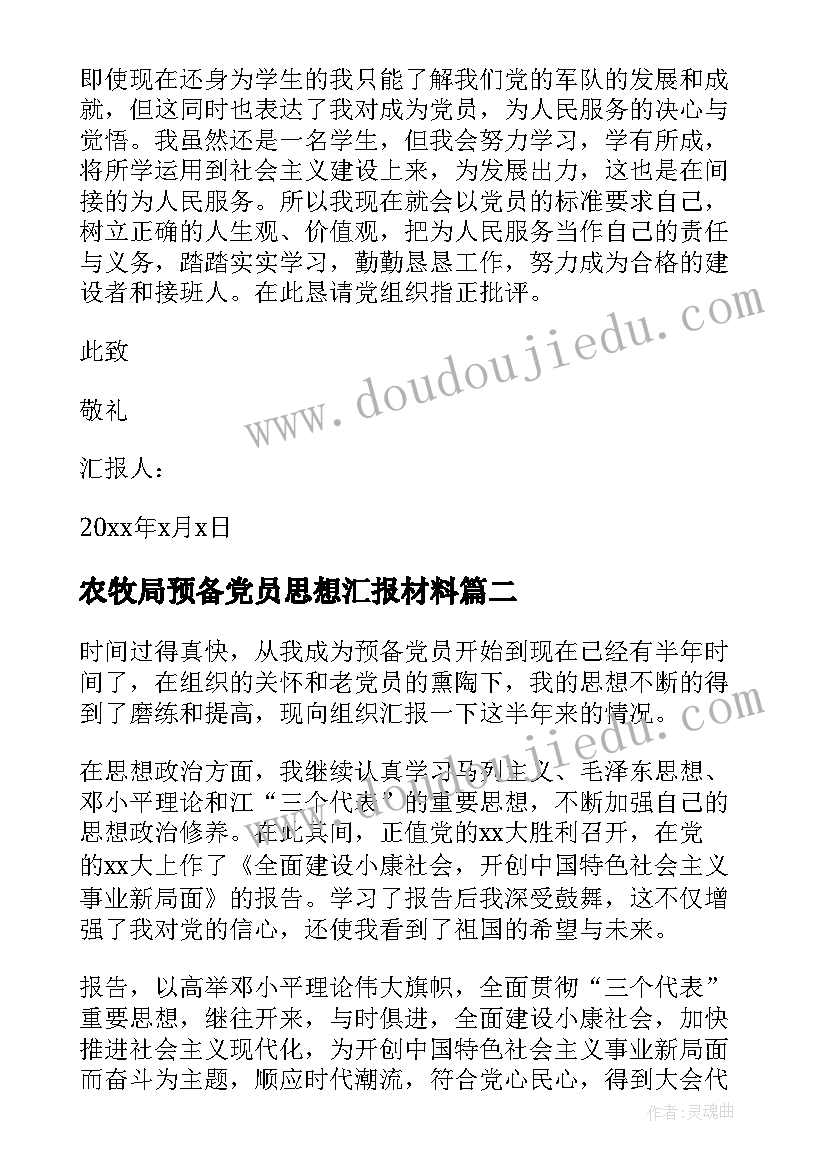 即使现在还身为学生的我只能了解我们党的军队的发展和成就，但这同时也表达了我对成为党员，为人民服务的决心与觉悟。我虽然还是一名学生，但我会努力学习，学有所成，将所学运用到社会主义建设上来，为发展出力，这也是在间接的为人民服务。所以我现在就会以党员的标准要求自己，树立正确的人生观、价值观，把为人民服务当作自己的责任与义务，踏踏实实学习，勤勤恳恳工作，努力成为合格的建设者和接班人。在此恳请党组织指正批评。

此致

敬礼

汇报人：

20xx年x月x日

农牧局预备党员思想汇报材料篇二

时间过得真快，从我成为预备党员开始到现在已经有半年时间了，在组织的关怀和老党员的熏陶下，我的思想不断的得到了磨练和提高，现向组织汇报一下这半年来的情况。

在思想政治方面，我继续认真学习马列主义、毛泽东思想、邓小平理论和江“三个代表”的重要思想，不断加强自己的思想政治修养。在此其间，正值党的xx大胜利召开，在党的xx大上作了《全面建设小康社会，开创中国特色社会主义事业新局面》的报告。学习了报告后我深受鼓舞，这不仅增强了我对党的信心，还使我看到了祖国的希望与未来。

报告，以高举邓小平理论伟大旗帜，全面贯彻“三个代表”重要思想，继往开来，与时俱进，全面建设小康社会，加快推进社会主义现代化，为开创中国特色社会主义事业新局面而奋斗为主题，顺应时代潮流，符合党心民心，得到大会代

www.doudoujiedu.com

作者:灵魂曲